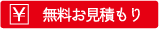 ¥ 無料お見積もり